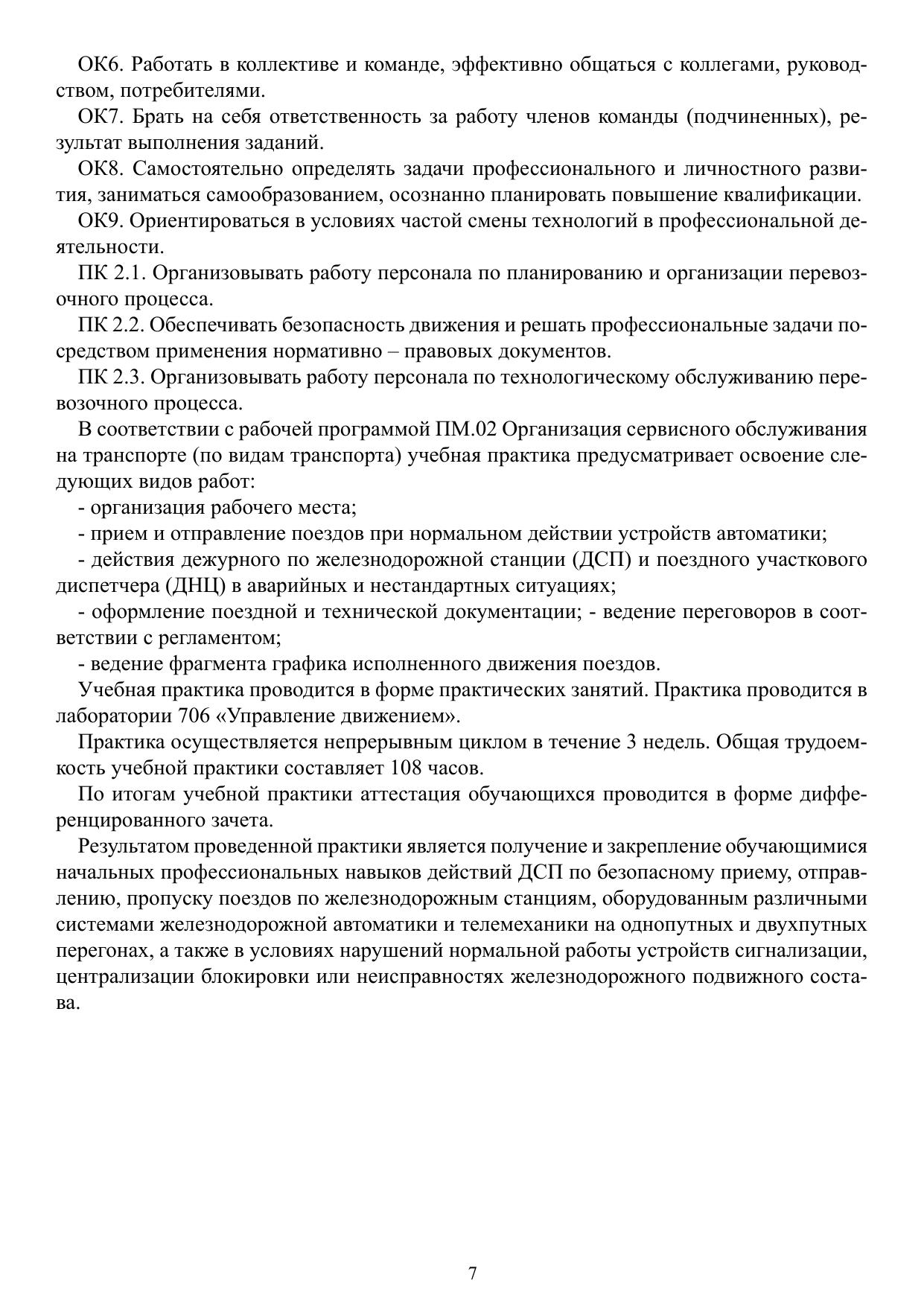 ОК6. Работать в коллективе и команде, эффективно общаться с коллегами, руководством, потребителями.

ОК7. Брать на себя ответственность за работу членов команды (подчиненных), результат выполнения заданий.

ОК8. Самостоятельно определять задачи профессионального и личностного развития, заниматься самообразованием, осознанно планировать повышение квалификации.

ОК9. Ориентироваться в условиях частой смены технологий в профессиональной деятельности.

ПК 2.1. Организовывать работу персонала по планированию и организации перевозочного процесса.

ПК 2.2. Обеспечивать безопасность движения и решать профессиональные задачи посредством применения нормативно – правовых документов.

ПК 2.3. Организовывать работу персонала по технологическому обслуживанию перевозочного процесса.

В соответствии с рабочей программой ПМ.02 Организация сервисного обслуживания на транспорте (по видам транспорта) учебная практика предусматривает освоение следующих видов работ:

- организация рабочего места;

- прием и отправление поездов при нормальном действии устройств автоматики;

- действия дежурного по железнодорожной станции (ДСП) и поездного участкового диспетчера (ДНЦ) в аварийных и нестандартных ситуациях;

- оформление поездной и технической документации; - ведение переговоров в соответствии с регламентом;

- ведение фрагмента графика исполненного движения поездов.

Учебная практика проводится в форме практических занятий. Практика проводится в лаборатории 706 «Управление движением».

Практика осуществляется непрерывным циклом в течение 3 недель. Общая трудоемкость учебной практики составляет 108 часов.

По итогам учебной практики аттестация обучающихся проводится в форме дифференцированного зачета.

Результатом проведенной практики является получение и закрепление обучающимися начальных профессиональных навыков действий ДСП по безопасному приему, отправлению, пропуску поездов по железнодорожным станциям, оборудованным различными системами железнодорожной автоматики и телемеханики на однопутных и двухпутных перегонах, а также в условиях нарушений нормальной работы устройств сигнализации, централизации блокировки или неисправностях железнодорожного подвижного состава.

7